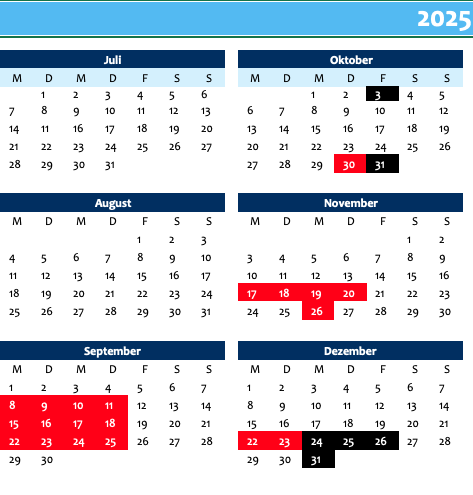 2025

Juli

| M | D | M | D | F | S | S |
|---|---|---|---|---|---|---|
| | 1 | 2 | 3 | 4 | 5 | 6 |
| 7 | 8 | 9 | 10 | 11 | 12 | 13 |
| 14 | 11 | 16 | 17 | 18 | 19 | 20 |
| 21 | 22 | 23 | 24 | 25 | 26 | 27 |
| 28 | 29 | 30 | 31 | | | |

August

| M | D | M | D | F | S | S |
|---|---|---|---|---|---|---|
| | | | | 1 | 2 | 3 |
| 4 | 5 | 6 | 7 | 8 | 9 | 10 |
| 11 | 12 | 13 | 14 | 15 | 16 | 17 |
| 18 | 19 | 20 | 21 | 22 | 23 | 24 |
| 25 | 26 | 27 | 28 | 29 | 30 | 31 |

September

| M | D | M | D | F | S | S |
|---|---|---|---|---|---|---|
| 1 | 2 | 3 | 4 | 5 | 6 | 7 |
| 8 | 9 | 10 | 11 | 12 | 13 | 14 |
| 15 | 16 | 17 | 18 | 19 | 20 | 21 |
| 22 | 23 | 24 | 25 | 26 | 27 | 28 |
| 29 | 30 | | | | | |

Oktober

| M | D | M | D | F | S | S |
|---|---|---|---|---|---|---|
| | | 1 | 2 | 3 | 4 | 5 |
| 6 | 7 | 8 | 9 | 10 | 11 | 12 |
| 13 | 14 | 15 | 16 | 17 | 18 | 19 |
| 20 | 21 | 22 | 23 | 24 | 25 | 26 |
| 27 | 28 | 29 | 30 | 31 | | |

November

| M | D | M | D | F | S | S |
|---|---|---|---|---|---|---|
| | | | | | 1 | 2 |
| 3 | 4 | 5 | 6 | 7 | 8 | 9 |
| 10 | 11 | 12 | 13 | 14 | 15 | 16 |
| 17 | 18 | 19 | 20 | 21 | 22 | 23 |
| 24 | 25 | 26 | 27 | 28 | 29 | 30 |

Dezember

| M | D | M | D | F | S | S |
|---|---|---|---|---|---|---|
| 1 | 2 | 3 | 4 | 5 | 6 | 7 |
| 8 | 9 | 10 | 11 | 12 | 13 | 14 |
| 15 | 16 | 17 | 18 | 19 | 20 | 21 |
| 22 | 23 | 24 | 25 | 26 | 27 | 28 |
| 29 | 30 | 31 | | | | |